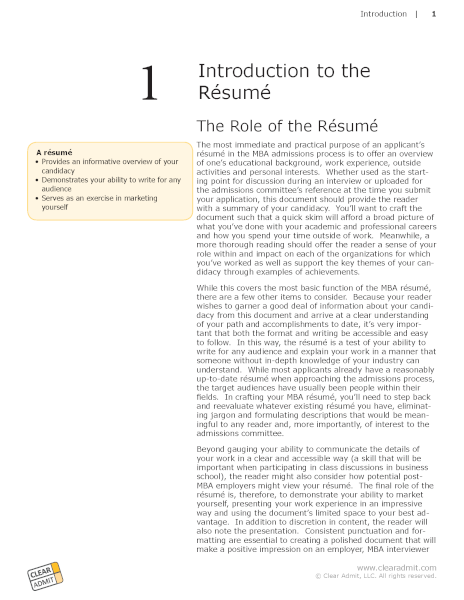 Introduction | 1

1

Introduction to the Résumé

The Role of the Résumé

A résumé
• Provides an informative overview of your candidacy
• Demonstrates your ability to write for any audience
• Serves as an exercise in marketing yourself

The most immediate and practical purpose of an applicant's résumé in the MBA admissions process is to offer an overview of one's educational background, work experience, outside activities and personal interests. Whether used as the starting point for discussion during an interview or uploaded for the admissions committee's reference at the time you submit your application, this document should provide the reader with a summary of your candidacy. You'll want to craft the document such that a quick skim will afford a broad picture of what you've done with your academic and professional careers and how you spend your time outside of work. Meanwhile, a more thorough reading should offer the reader a sense of your role within and impact on each of the organizations for which you've worked as well as support the key themes of your candidacy through examples of achievements.

While this covers the most basic function of the MBA résumé, there are a few other items to consider. Because your reader wishes to garner a good deal of information about your candidacy from this document and arrive at a clear understanding of your path and accomplishments to date, it's very important that both the format and writing be accessible and easy to follow. In this way, the résumé is a test of your ability to write for any audience and explain your work in a manner that someone without in-depth knowledge of your industry can understand. While most applicants already have a reasonably up-to-date résumé when approaching the admissions process, the target audiences have usually been people within their fields. In crafting your MBA résumé, you'll need to step back and reevaluate whatever existing résumé you have, eliminating jargon and formulating descriptions that would be meaningful to any reader and, more importantly, of interest to the admissions committee.

Beyond gauging your ability to communicate the details of your work in a clear and accessible way (a skill that will be important when participating in class discussions in business school), the reader might also consider how potential post-MBA employers might view your résumé. The final role of the résumé is, therefore, to demonstrate your ability to market yourself, presenting your work experience in an impressive way and using the document's limited space to your best advantage. In addition to discretion in content, the reader will also note the presentation. Consistent punctuation and formatting are essential to creating a polished document that will make a positive impression on an employer, MBA interviewer

CLEAR ADMIT

www.clearadmit.com
© Clear Admit, LLC. All rights reserved.